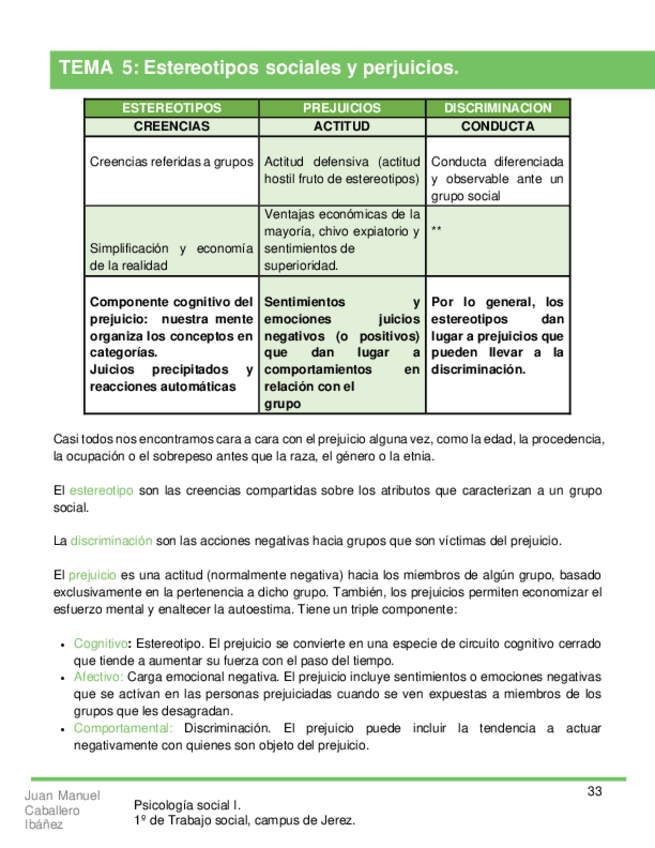 TEMA 5: Estereotipos sociales y perjuicios.

| ESTEREOTIPOS | PREJUICIOS | DISCRIMINACION |
|---|---|---|
| CREENCIAS | ACTITUD | CONDUCTA |
| Creencias referidas a grupos | Actitud defensiva (actitud hostil fruto de estereotipos) | Conducta diferenciada y observable ante un grupo social |
| Simplificación y economía de la realidad | Ventajas económicas de la mayoría, chivo expiatorio y sentimientos de superioridad. | ** |
| Componente cognitivo del prejuicio: nuestra mente organiza los conceptos en categorías. Juicios precipitados y reacciones automáticas | Sentimientos y emociones juicios negativos (o positivos) que dan lugar a comportamientos en relación con el grupo | Por lo general, los estereotipos dan lugar a prejuicios que pueden llevar a la discriminación. |

Casi todos nos encontramos cara a cara con el prejuicio alguna vez, como la edad, la procedencia, la ocupación o el sobrepeso antes que la raza, el género o la etnia.

El estereotipo son las creencias compartidas sobre los atributos que caracterizan a un grupo social.

La discriminación son las acciones negativas hacia grupos que son víctimas del prejuicio.

El prejuicio es una actitud (normalmente negativa) hacia los miembros de algún grupo, basado exclusivamente en la pertenencia a dicho grupo. También, los prejuicios permiten economizar el esfuerzo mental y enaltecer la autoestima. Tiene un triple componente:

• Cognitivo: Estereotipo. El prejuicio se convierte en una especie de circuito cognitivo cerrado que tiende a aumentar su fuerza con el paso del tiempo.
• Afectivo: Carga emocional negativa. El prejuicio incluye sentimientos o emociones negativas que se activan en las personas prejuiciadas cuando se ven expuestas a miembros de los grupos que les desagradan.
• Comportamental: Discriminación. El prejuicio puede incluir la tendencia a actuar negativamente con quienes son objeto del prejuicio.

Juan Manuel Caballero Ibáñez

Psicología social I.
1º de Trabajo social, campus de Jerez.

33